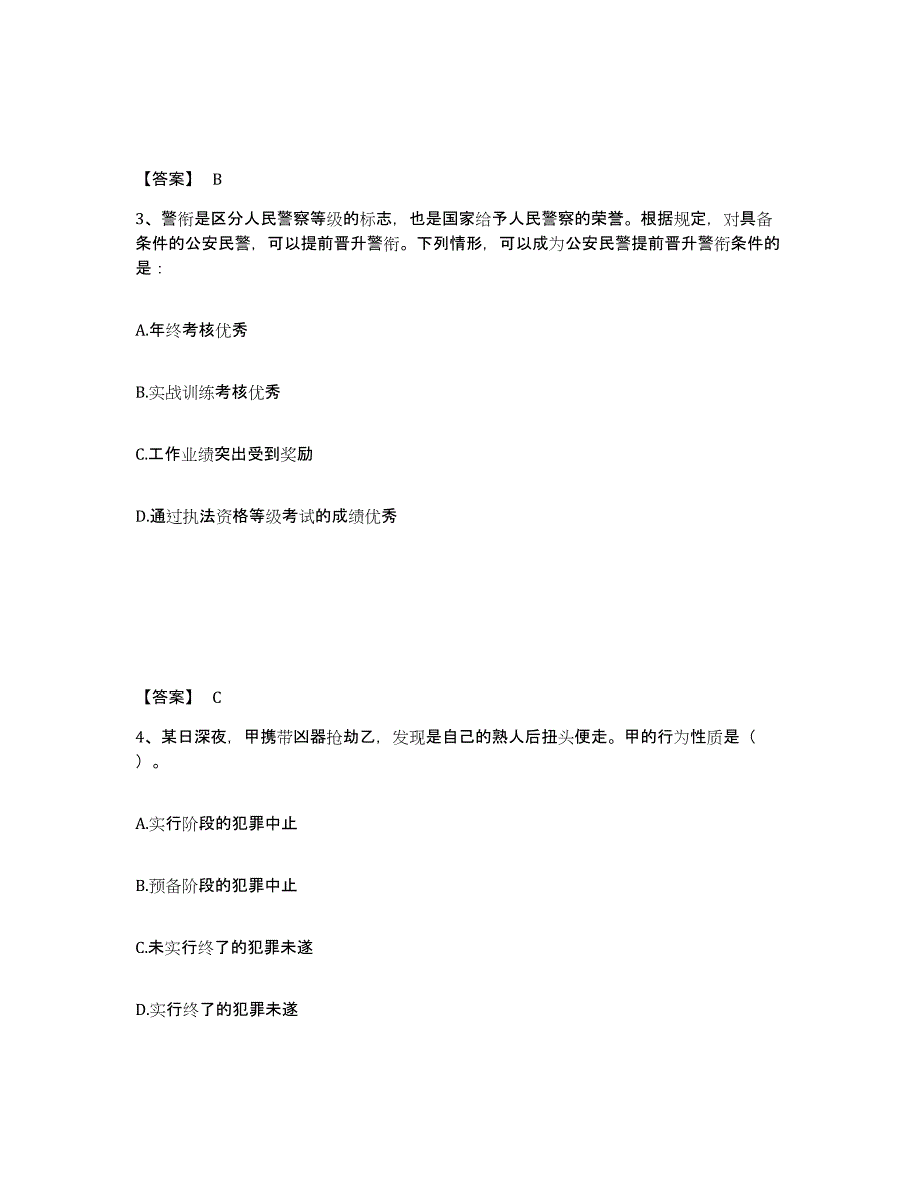 【答案】 B

3、警衔是区分人民警察等级的标志，也是国家给予人民警察的荣誉。根据规定，对具备条件的公安民警，可以提前晋升警衔。下列情形，可以成为公安民警提前晋升警衔条件的是：

A.年终考核优秀

B.实战训练考核优秀

C.工作业绩突出受到奖励

D.通过执法资格等级考试的成绩优秀

【答案】 C

4、某日深夜，甲携带凶器抢劫乙，发现是自己的熟人后扭头便走。甲的行为性质是（ ）。

A.实行阶段的犯罪中止

B.预备阶段的犯罪中止

C.未实行终了的犯罪未遂

D.实行终了的犯罪未遂